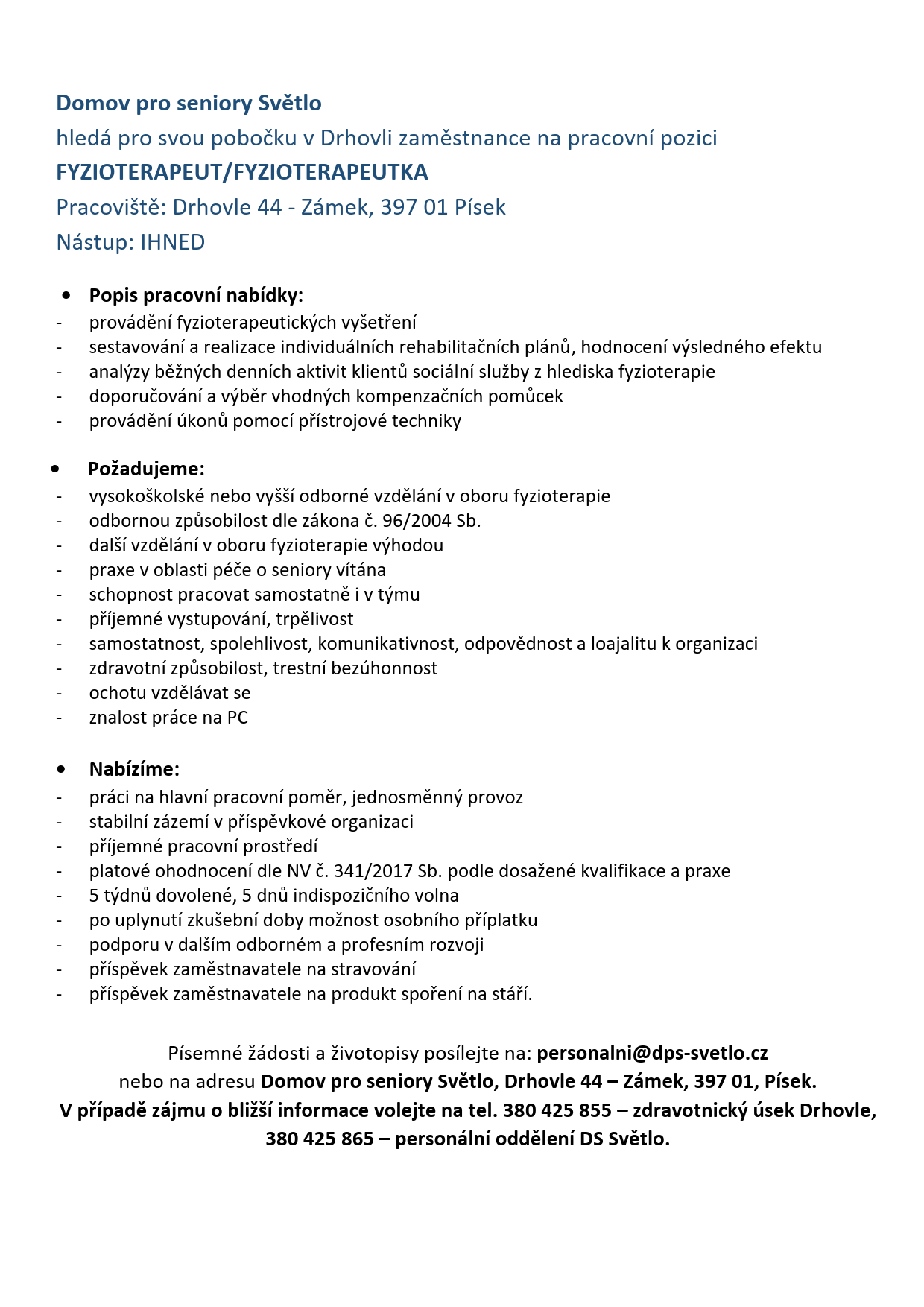 Domov pro seniory Světlo
hledá pro svou pobočku v Drhovli zaměstnance na pracovní pozici
FYZIOTERAPEUT/FYZIOTERAPEUTKA
Pracoviště: Drhovle 44 - Zámek, 397 01 Písek
Nástup: IHNED

• Popis pracovní nabídky:
- provádění fyzioterapeutických vyšetření
- sestavování a realizace individuálních rehabilitačních plánů, hodnocení výsledného efektu
- analýzy běžných denních aktivit klientů sociální služby z hlediska fyzioterapie
- doporučování a výběr vhodných kompenzačních pomůcek
- provádění úkonů pomocí přístrojové techniky

• Požadujeme:
- vysokoškolské nebo vyšší odborné vzdělání v oboru fyzioterapie
- odbornou způsobilost dle zákona č. 96/2004 Sb.
- další vzdělání v oboru fyzioterapie výhodou
- praxe v oblasti péče o seniory vítána
- schopnost pracovat samostatně i v týmu
- příjemné vystupování, trpělivost
- samostatnost, spolehlivost, komunikativnost, odpovědnost a loajalitu k organizaci
- zdravotní způsobilost, trestní bezúhonnost
- ochotu vzdělávat se
- znalost práce na PC

• Nabízíme:
- práci na hlavní pracovní poměr, jednosměnný provoz
- stabilní zázemí v příspěvkové organizaci
- příjemné pracovní prostředí
- platové ohodnocení dle NV č. 341/2017 Sb. podle dosažené kvalifikace a praxe
- 5 týdnů dovolené, 5 dnů indispozičního volna
- po uplynutí zkušební doby možnost osobního příplatku
- podporu v dalším odborném a profesním rozvoji
- příspěvek zaměstnavatele na stravování
- příspěvek zaměstnavatele na produkt spoření na stáří.

Písemné žádosti a životopisy posílejte na: personalni@dps-svetlo.cz
nebo na adresu Domov pro seniory Světlo, Drhovle 44 – Zámek, 397 01, Písek.
V případě zájmu o bližší informace volejte na tel. 380 425 855 – zdravotnický úsek Drhovle, 380 425 865 – personální oddělení DS Světlo.